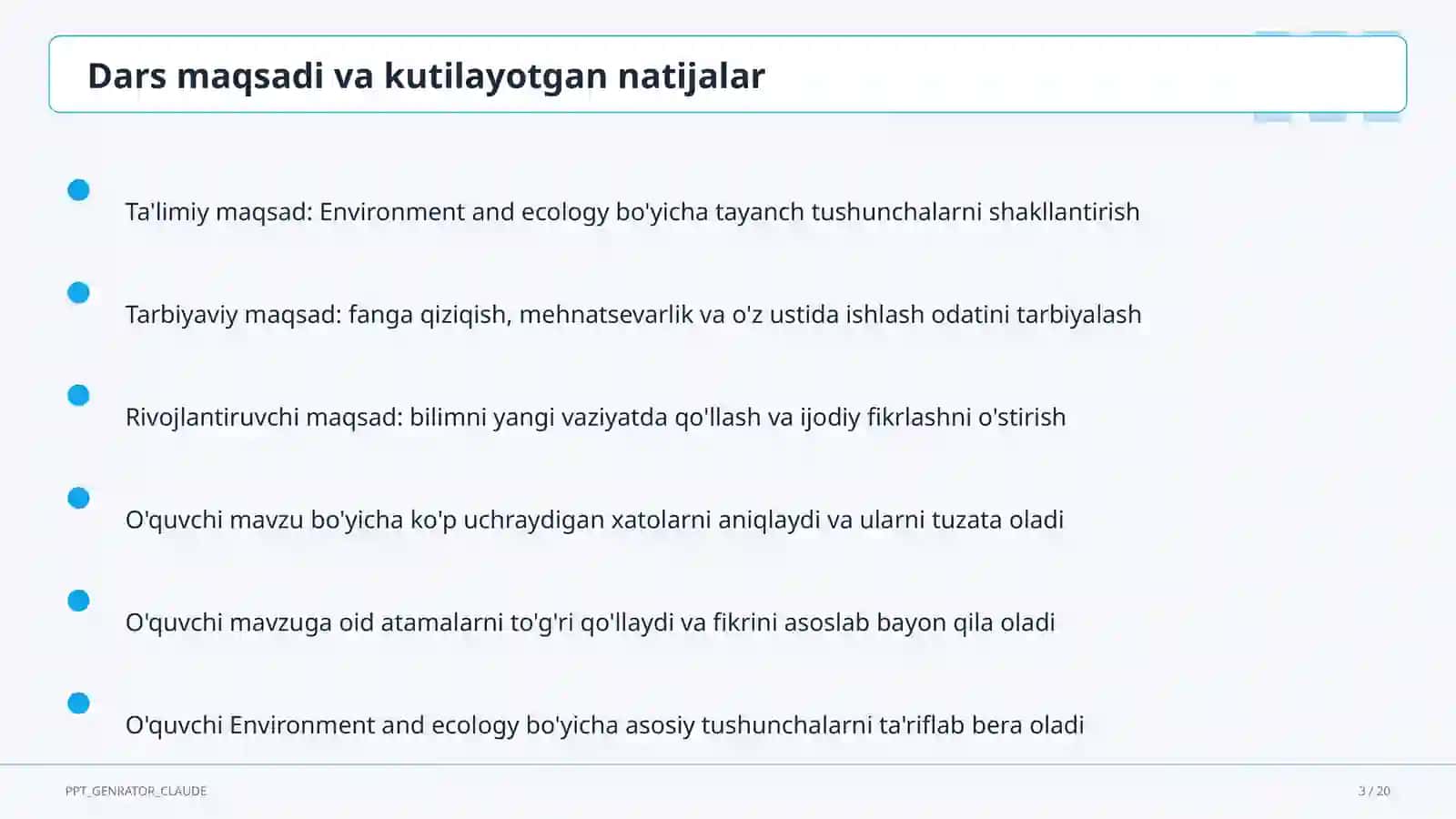 Dars maqsadi va kutilayotgan natijalar

Ta'limiy maqsad: Environment and ecology bo'yicha tayanch tushunchalarni shakllantirish

Tarbiyaviy maqsad: fanga qiziqish, mehnatsevarlik va o'z ustida ishlash odatini tarbiyalash

Rivojlantiruvchi maqsad: bilimni yangi vaziyatda qo'llash va ijodiy fikrlashni o'stirish

O'quvchi mavzu bo'yicha ko'p uchraydigan xatolarni aniqlaydi va ularni tuzata oladi

O'quvchi mavzuga oid atamalarni to'g'ri qo'llaydi va fikrini asoslab bayon qila oladi

O'quvchi Environment and ecology bo'yicha asosiy tushunchalarni ta'riflab bera oladi

PPT_GENRATOR_CLAUDE

3 / 20